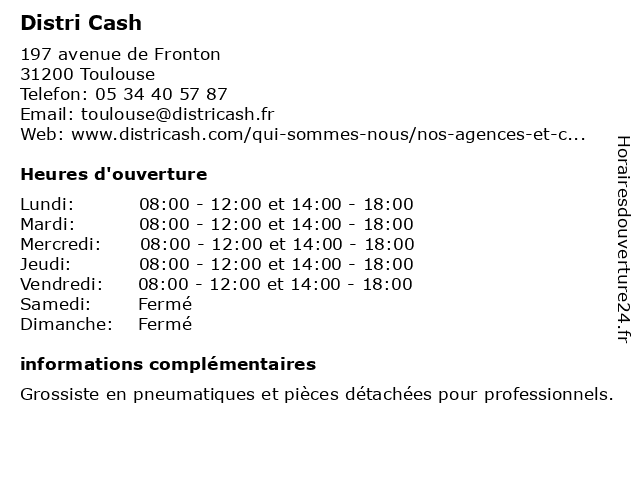 Distri Cash

197 avenue de Fronton
31200 Toulouse
Telefon: 05 34 40 57 87
Email: toulouse@districash.fr
Web: www.districash.com/qui-sommes-nous/nos-agences-et-c...

Heures d'ouverture

| | |
|---|---|
| Lundi: | 08:00 - 12:00 et 14:00 - 18:00 |
| Mardi: | 08:00 - 12:00 et 14:00 - 18:00 |
| Mercredi: | 08:00 - 12:00 et 14:00 - 18:00 |
| Jeudi: | 08:00 - 12:00 et 14:00 - 18:00 |
| Vendredi: | 08:00 - 12:00 et 14:00 - 18:00 |
| Samedi: | Fermé |
| Dimanche: | Fermé |

informations complémentaires

Grossiste en pneumatiques et pièces détachées pour professionnels.

Horairesdouverture24.fr